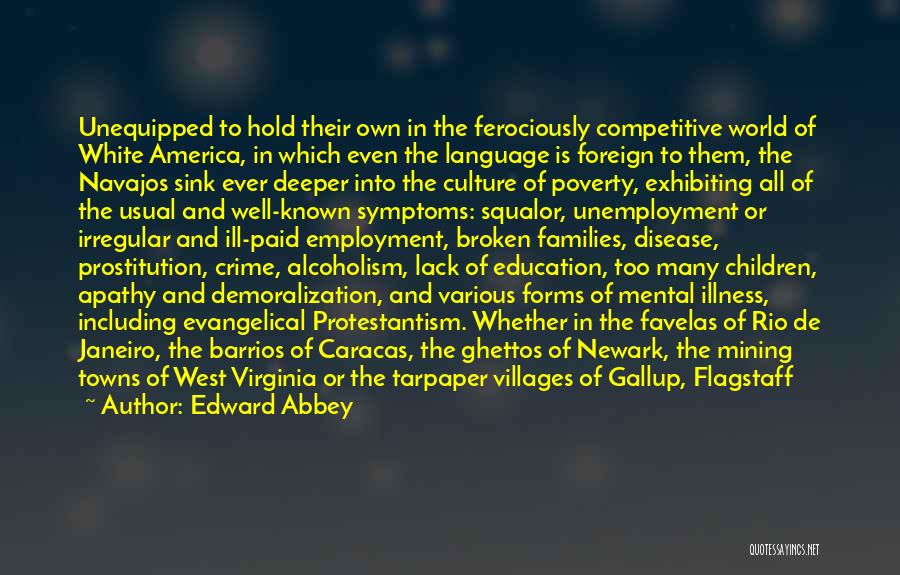 Unequipped to hold their own in the ferociously competitive world of White America, in which even the language is foreign to them, the Navajos sink ever deeper into the culture of poverty, exhibiting all of the usual and well-known symptoms: squalor, unemployment or irregular and ill-paid employment, broken families, disease, prostitution, crime, alcoholism, lack of education, too many children, apathy and demoralization, and various forms of mental illness, including evangelical Protestantism. Whether in the favelas of Rio de Janeiro, the barrios of Caracas, the ghettos of Newark, the mining towns of West Virginia or the tarpaper villages of Gallup, Flagstaff

~ Author: Edward Abbey

QUOTESSAYINGS.NET